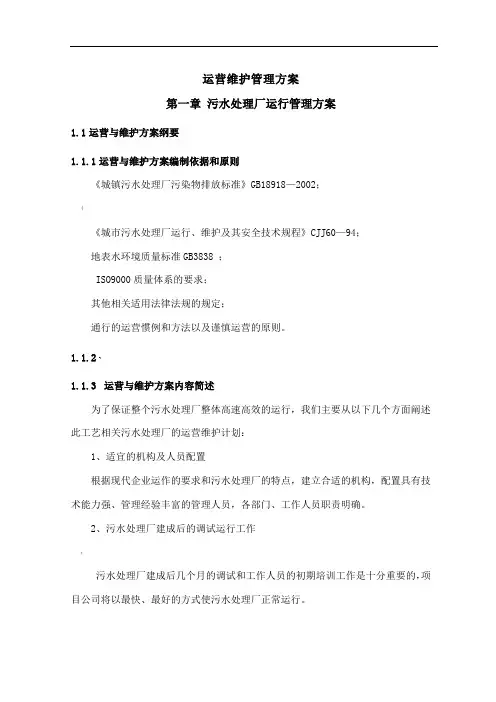 运营维护管理方案

第一章 污水处理厂运行管理方案

1.1 运营与维护方案纲要

1.1.1 运营与维护方案编制依据和原则

《城镇污水处理厂污染物排放标准》GB18918—2002；

《城市污水处理厂运行、维护及其安全技术规程》CJJ60—94；

地表水环境质量标准 GB3838 ；

ISO9000 质量体系的要求；

其他相关适用法律法规的规定；

通行的运营惯例和方法以及谨慎运营的原则。

1.1.2、

1.1.3 运营与维护方案内容简述

为了保证整个污水处理厂整体高速高效的运行，我们主要从以下几个方面阐述此工艺相关污水处理厂的运营维护计划：

1、适宜的机构及人员配置

根据现代企业运作的要求和污水处理厂的特点，建立合适的机构，配置具有技术能力强、管理经验丰富的管理人员，各部门、工作人员职责明确。

2、污水处理厂建成后的调试运行工作

污水处理厂建成后几个月的调试和工作人员的初期培训工作是十分重要的，项目公司将以最快、最好的方式使污水处理厂正常运行。